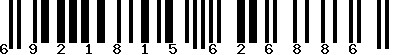 6 9 2 1 8 1 5 6 2 6 8 8 6